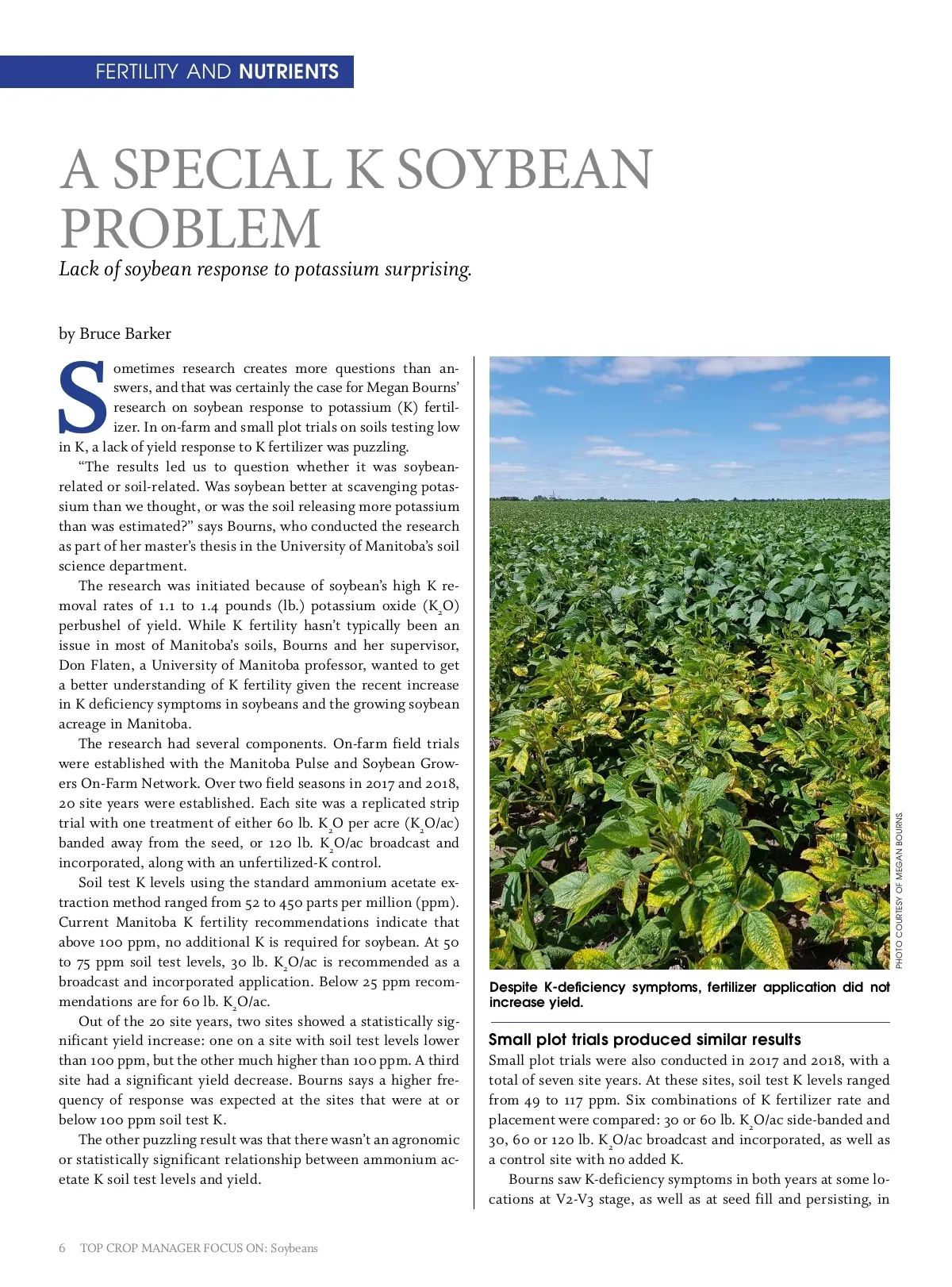 FERTILITY AND NUTRIENTS

A SPECIAL K SOYBEAN PROBLEM

Lack of soybean response to potassium surprising.

by Bruce Barker

Sometimes research creates more questions than answers, and that was certainly the case for Megan Bourns' research on soybean response to potassium (K) fertilizer. In on-farm and small plot trials on soils testing low in K, a lack of yield response to K fertilizer was puzzling.

"The results led us to question whether it was soybean-related or soil-related. Was soybean better at scavenging potassium than we thought, or was the soil releasing more potassium than was estimated?" says Bourns, who conducted the research as part of her master's thesis in the University of Manitoba's soil science department.

The research was initiated because of soybean's high K removal rates of 1.1 to 1.4 pounds (lb.) potassium oxide ($K_2O$) perbushel of yield. While K fertility hasn't typically been an issue in most of Manitoba's soils, Bourns and her supervisor, Don Flaten, a University of Manitoba professor, wanted to get a better understanding of K fertility given the recent increase in K deficiency symptoms in soybeans and the growing soybean acreage in Manitoba.

The research had several components. On-farm field trials were established with the Manitoba Pulse and Soybean Growers On-Farm Network. Over two field seasons in 2017 and 2018, 20 site years were established. Each site was a replicated strip trial with one treatment of either 60 lb. $K_2O$ per acre ($K_2O$/ac) banded away from the seed, or 120 lb. $K_2O$/ac broadcast and incorporated, along with an unfertilized-K control.

Soil test K levels using the standard ammonium acetate extraction method ranged from 52 to 450 parts per million (ppm). Current Manitoba K fertility recommendations indicate that above 100 ppm, no additional K is required for soybean. At 50 to 75 ppm soil test levels, 30 lb. $K_2O$/ac is recommended as a broadcast and incorporated application. Below 25 ppm recommendations are for 60 lb. $K_2O$/ac.

Out of the 20 site years, two sites showed a statistically significant yield increase: one on a site with soil test levels lower than 100 ppm, but the other much higher than 100 ppm. A third site had a significant yield decrease. Bourns says a higher frequency of response was expected at the sites that were at or below 100 ppm soil test K.

The other puzzling result was that there wasn't an agronomic or statistically significant relationship between ammonium acetate K soil test levels and yield.

PHOTO COURTESY OF MEGAN BOURNS.

Despite K-deficiency symptoms, fertilizer application did not increase yield.

Small plot trials produced similar results

Small plot trials were also conducted in 2017 and 2018, with a total of seven site years. At these sites, soil test K levels ranged from 49 to 117 ppm. Six combinations of K fertilizer rate and placement were compared: 30 or 60 lb. $K_2O$/ac side-banded and 30, 60 or 120 lb. $K_2O$/ac broadcast and incorporated, as well as a control site with no added K.

Bourns saw K-deficiency symptoms in both years at some locations at V2-V3 stage, as well as at seed fill and persisting, in

6 TOP CROP MANAGER FOCUS ON: Soybeans